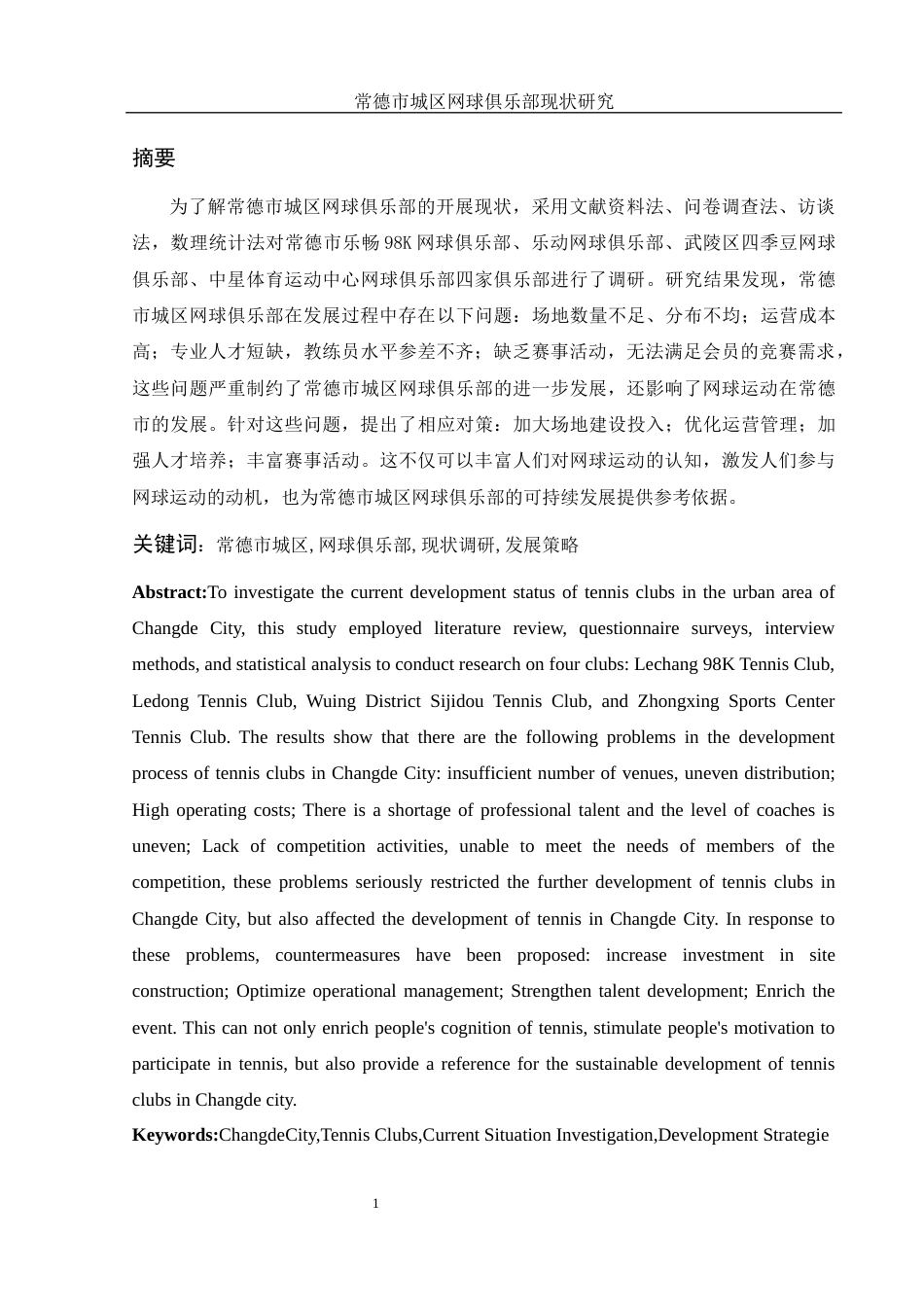 常德市城区网球俱乐部现状研究

摘要

为了解常德市城区网球俱乐部的开展现状，采用文献资料法、问卷调查法、访谈法，数理统计法对常德市乐畅98K网球俱乐部、乐动网球俱乐部、武陵区四季豆网球俱乐部、中星体育运动中心网球俱乐部四家俱乐部进行了调研。研究结果发现，常德市城区网球俱乐部在发展过程中存在以下问题：场地数量不足、分布不均；运营成本高；专业人才短缺，教练员水平参差不齐；缺乏赛事活动，无法满足会员的竞赛需求，这些问题严重制约了常德市城区网球俱乐部的进一步发展，还影响了网球运动在常德市的发展。针对这些问题，提出了相应对策：加大场地建设投入；优化运营管理；加强人才培养；丰富赛事活动。这不仅可以丰富人们对网球运动的认知，激发人们参与网球运动的动机，也为常德市城区网球俱乐部的可持续发展提供参考依据。

关键词：常德市城区, 网球俱乐部, 现状调研, 发展策略

Abstract:To investigate the current development status of tennis clubs in the urban area of Changde City, this study employed literature review, questionnaire surveys, interview methods, and statistical analysis to conduct research on four clubs: Lechang 98K Tennis Club, Ledong Tennis Club, Wuing District Sijidou Tennis Club, and Zhongxing Sports Center Tennis Club. The results show that there are the following problems in the development process of tennis clubs in Changde City: insufficient number of venues, uneven distribution; High operating costs; There is a shortage of professional talent and the level of coaches is uneven; Lack of competition activities, unable to meet the needs of members of the competition, these problems seriously restricted the further development of tennis clubs in Changde City, but also affected the development of tennis in Changde City. In response to these problems, countermeasures have been proposed: increase investment in site construction; Optimize operational management; Strengthen talent development; Enrich the event. This can not only enrich people's cognition of tennis, stimulate people's motivation to participate in tennis, but also provide a reference for the sustainable development of tennis clubs in Changde city.

Keywords:ChangdeCity,Tennis Clubs,Current Situation Investigation,Development Strategie

1